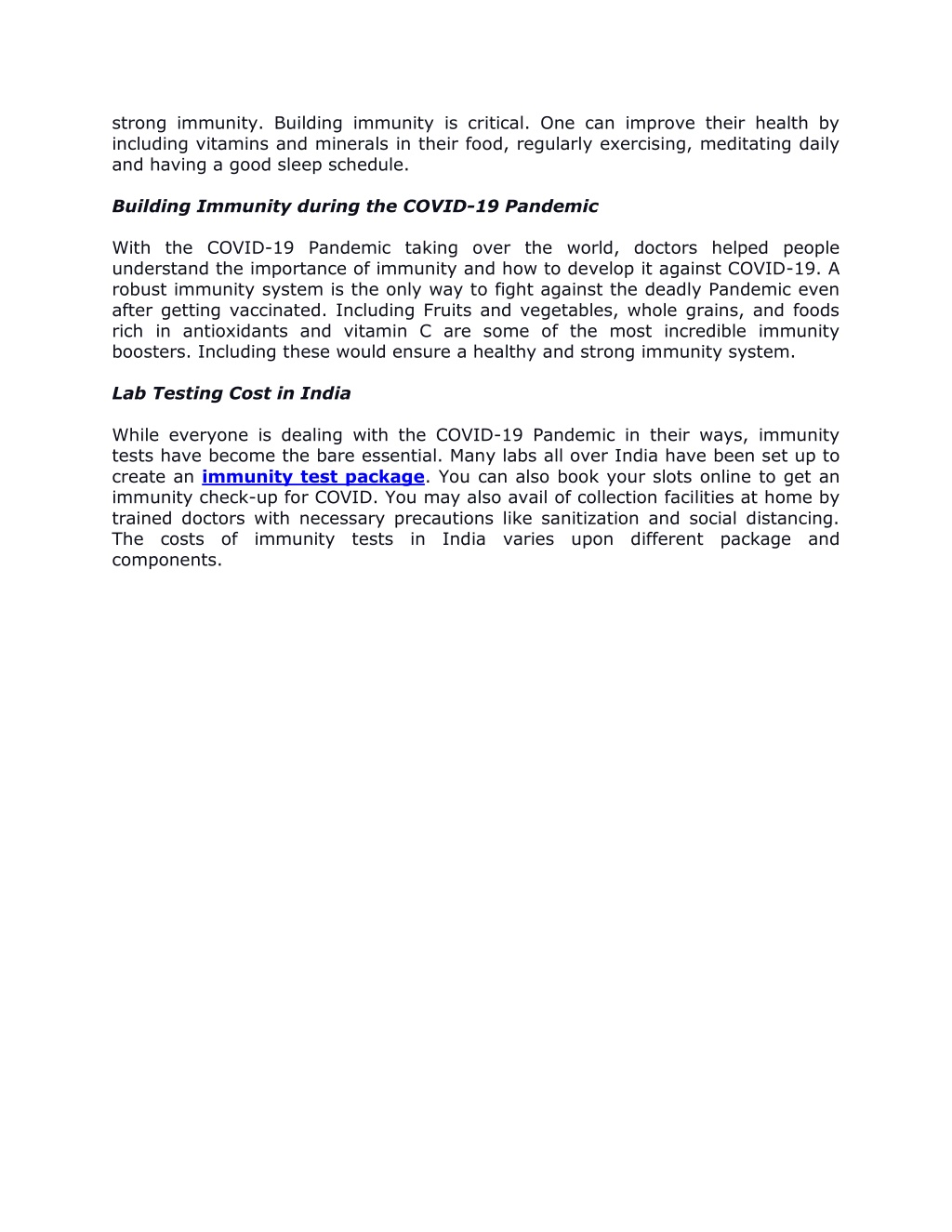 strong immunity. Building immunity is critical. One can improve their health by including vitamins and minerals in their food, regularly exercising, meditating daily and having a good sleep schedule.

Building Immunity during the COVID-19 Pandemic

With the COVID-19 Pandemic taking over the world, doctors helped people understand the importance of immunity and how to develop it against COVID-19. A robust immunity system is the only way to fight against the deadly Pandemic even after getting vaccinated. Including Fruits and vegetables, whole grains, and foods rich in antioxidants and vitamin C are some of the most incredible immunity boosters. Including these would ensure a healthy and strong immunity system.

Lab Testing Cost in India

While everyone is dealing with the COVID-19 Pandemic in their ways, immunity tests have become the bare essential. Many labs all over India have been set up to create an immunity test package. You can also book your slots online to get an immunity check-up for COVID. You may also avail of collection facilities at home by trained doctors with necessary precautions like sanitization and social distancing. The costs of immunity tests in India varies upon different package and components.